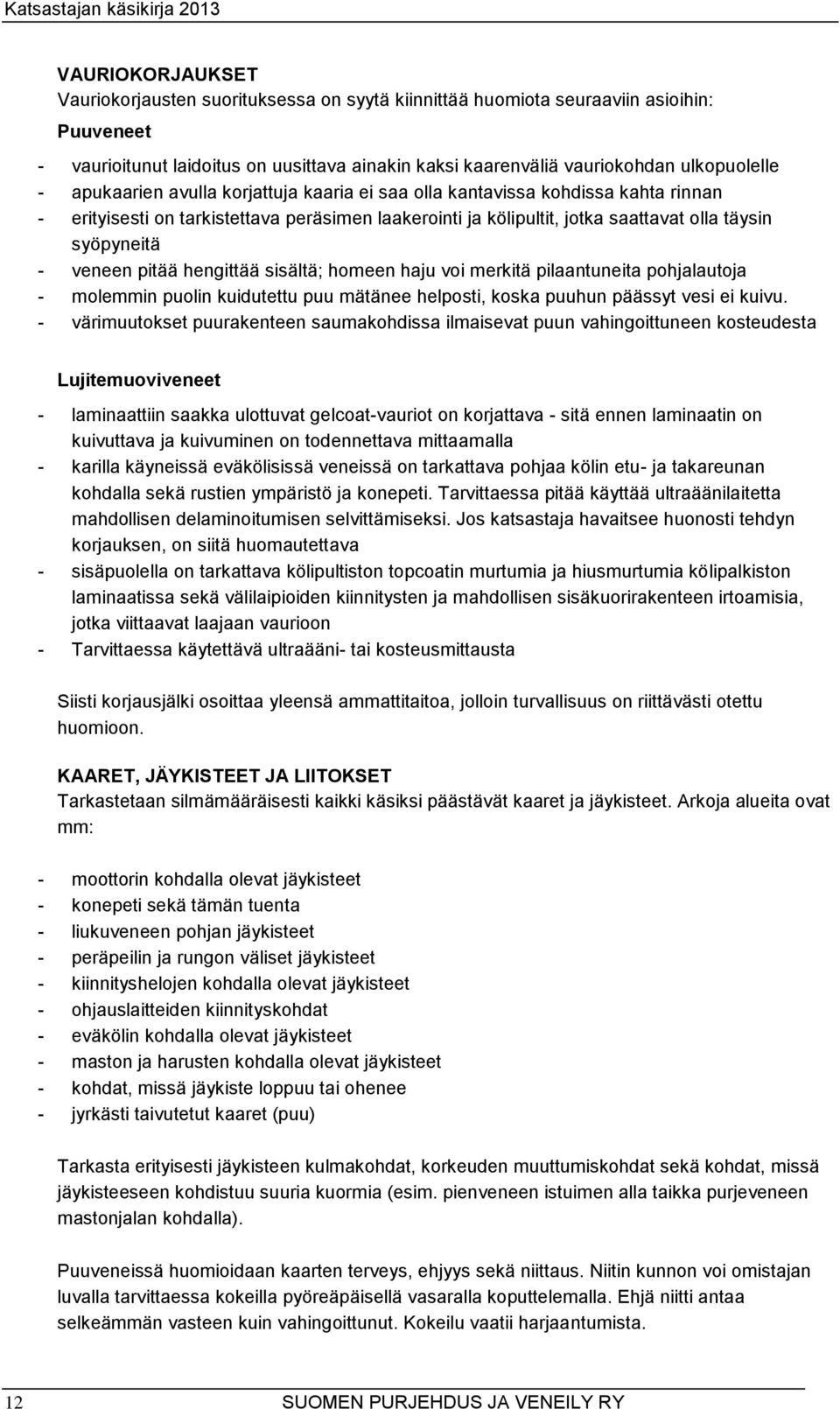 Katsastajan käsikirja 2013

VAURIOKORJAUKSET
Vauriokorjausten suorituksessa on syytä kiinnittää huomiota seuraaviin asioihin:

Puuveneet
- vaurioitunut laidoitus on uusittava ainakin kaksi kaarenväliä vauriokohdan ulkopuolelle
- apukaarien avulla korjattuja kaaria ei saa olla kantavissa kohdissa kahta rinnan
- erityisesti on tarkistettava peräsimen laakerointi ja kölipultit, jotka saattavat olla täysin syöpyneitä
- veneen pitää hengittää sisältä; homeen haju voi merkitä pilaantuneita pohjalautoja
- molemmin puolin kuidutettu puu mätänee helposti, koska puuhun päässyt vesi ei kuivu.
- värimuutokset puurakenteen saumakohdissa ilmaisevat puun vahingoittuneen kosteudesta

Lujitemuoviveneet
- laminaattiin saakka ulottuvat gelcoat-vauriot on korjattava - sitä ennen laminaatin on kuivuttava ja kuivuminen on todennettava mittaamalla
- karilla käyneissä eväkölisissä veneissä on tarkattava pohjaa kölin etu- ja takareunan kohdalla sekä rustien ympäristö ja konepeti. Tarvittaessa pitää käyttää ultraäänilaitetta mahdollisen delaminoitumisen selvittämiseksi. Jos katsastaja havaitsee huonosti tehdyn korjauksen, on siitä huomautettava
- sisäpuolella on tarkattava kölipultiston topcoatin murtumia ja hiusmurtumia kölipalkiston laminaatissa sekä välilaipioiden kiinnitysten ja mahdollisen sisäkuorirakenteen irtoamisia, jotka viittaavat laajaan vaurioon
- Tarvittaessa käytettävä ultraääni- tai kosteusmittausta

Siisti korjausjälki osoittaa yleensä ammattitaitoa, jolloin turvallisuus on riittävästi otettu huomioon.

KAARET, JÄYKISTEET JA LIITOKSET
Tarkastetaan silmämääräisesti kaikki käsiksi päästävät kaaret ja jäykisteet. Arkoja alueita ovat mm:

- moottorin kohdalla olevat jäykisteet
- konepeti sekä tämän tuenta
- liukuveneen pohjan jäykisteet
- peräpeilin ja rungon väliset jäykisteet
- kiinnityshelojen kohdalla olevat jäykisteet
- ohjauslaitteiden kiinnityskohdat
- eväkölin kohdalla olevat jäykisteet
- maston ja harusten kohdalla olevat jäykisteet
- kohdat, missä jäykiste loppuu tai ohenee
- jyrkästi taivutetut kaaret (puu)

Tarkasta erityisesti jäykisteen kulmakohdat, korkeuden muuttumiskohdat sekä kohdat, missä jäykisteeseen kohdistuu suuria kuormia (esim. pienveneen istuimen alla taikka purjeveneen mastonjalan kohdalla).

Puuveneissä huomioidaan kaarten terveys, ehjyys sekä niittaus. Niitin kunnon voi omistajan luvalla tarvittaessa kokeilla pyöreäpäisellä vasaralla koputtelemalla. Ehjä niitti antaa selkeämmän vasteen kuin vahingoittunut. Kokeilu vaatii harjaantumista.

12 SUOMEN PURJEHDUS JA VENEILY RY